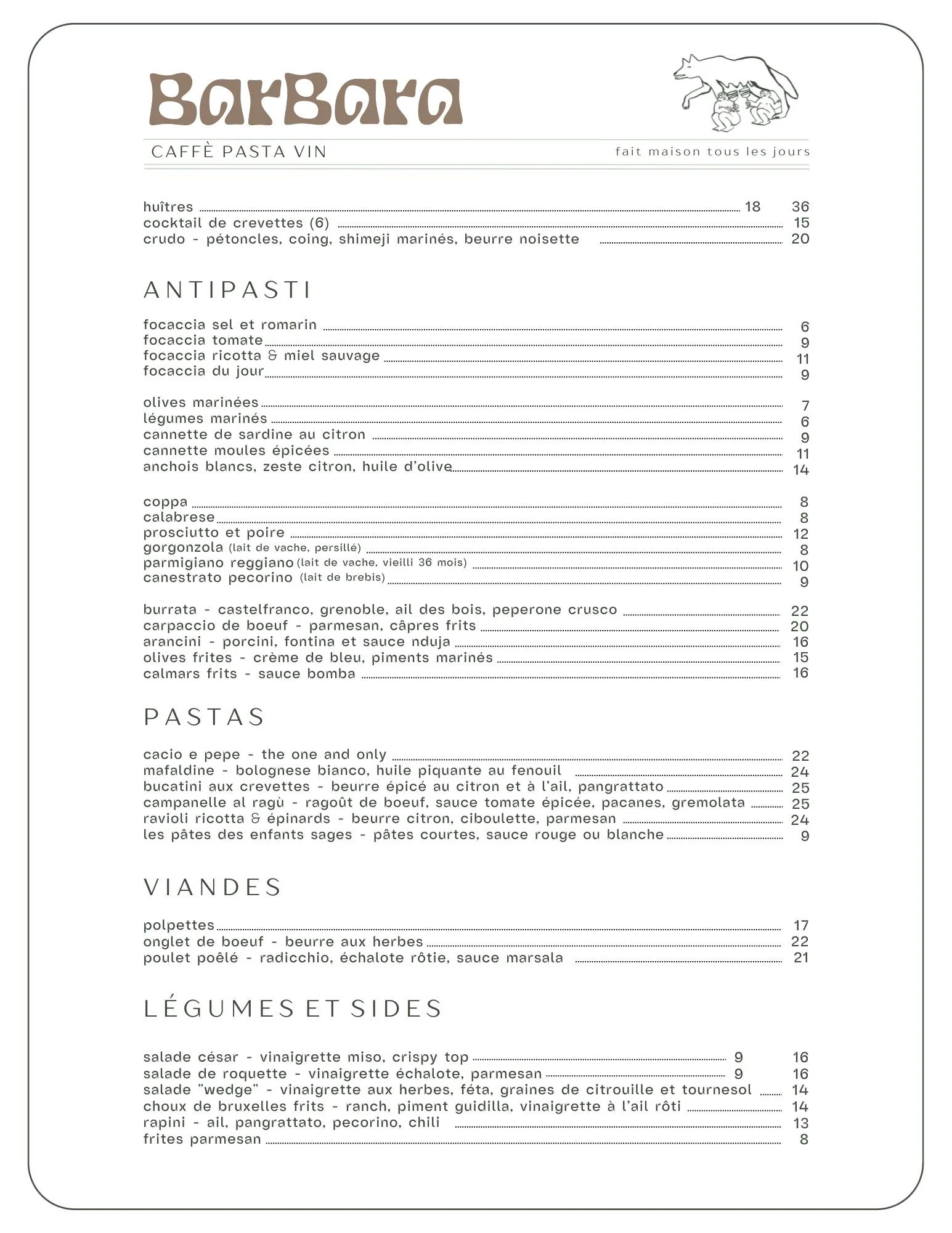 BarBara

CAFFÈ PASTA VIN

fait maison tous les jours

huîtres 18 36
cocktail de crevettes (6) 15
crudo - pétoncles, coing, shimeji marinés, beurre noisette 20

ANTIPASTI

focaccia sel et romarin 6
focaccia tomate 9
focaccia ricotta & miel sauvage 11
focaccia du jour 9

olives marinées 7
légumes marinés 6
cannette de sardine au citron 9
cannette moules épicées 11
anchois blancs, zeste citron, huile d'olive 14

coppa 8
calabrese 8
prosciutto et poire 12
gorgonzola (lait de vache, persillé) 8
parmigiano reggiano (lait de vache, vieilli 36 mois) 10
canestrato pecorino (lait de brebis) 9

burrata - castelfranco, grenoble, ail des bois, peperone crusco 22
carpaccio de boeuf - parmesan, câpres frits 20
arancini - porcini, fontina et sauce nduja 16
olives frites - crème de bleu, piments marinés 15
calmars frits - sauce bomba 16

PASTAS

cacio e pepe - the one and only 22
mafaldine - bolognese bianco, huile piquante au fenouil 24
bucatini aux crevettes - beurre épicé au citron et à l'ail, pangrattato 25
campanelle al ragù - ragoût de boeuf, sauce tomate épicée, pacanes, gremolata 25
ravioli ricotta & épinards - beurre citron, ciboulette, parmesan 24
les pâtes des enfants sages - pâtes courtes, sauce rouge ou blanche 9

VIANDES

polpettes 17
onglet de boeuf - beurre aux herbes 22
poulet poêlé - radicchio, échalote rôtie, sauce marsala 21

LÉGUMES ET SIDES

salade césar - vinaigrette miso, crispy top 9 16
salade de roquette - vinaigrette échalote, parmesan 9 16
salade "wedge" - vinaigrette aux herbes, féta, graines de citrouille et tournesol 14
choux de bruxelles frits - ranch, piment guidilla, vinaigrette à l'ail rôti 14
rapini - ail, pangrattato, pecorino, chili 13
frites parmesan 8